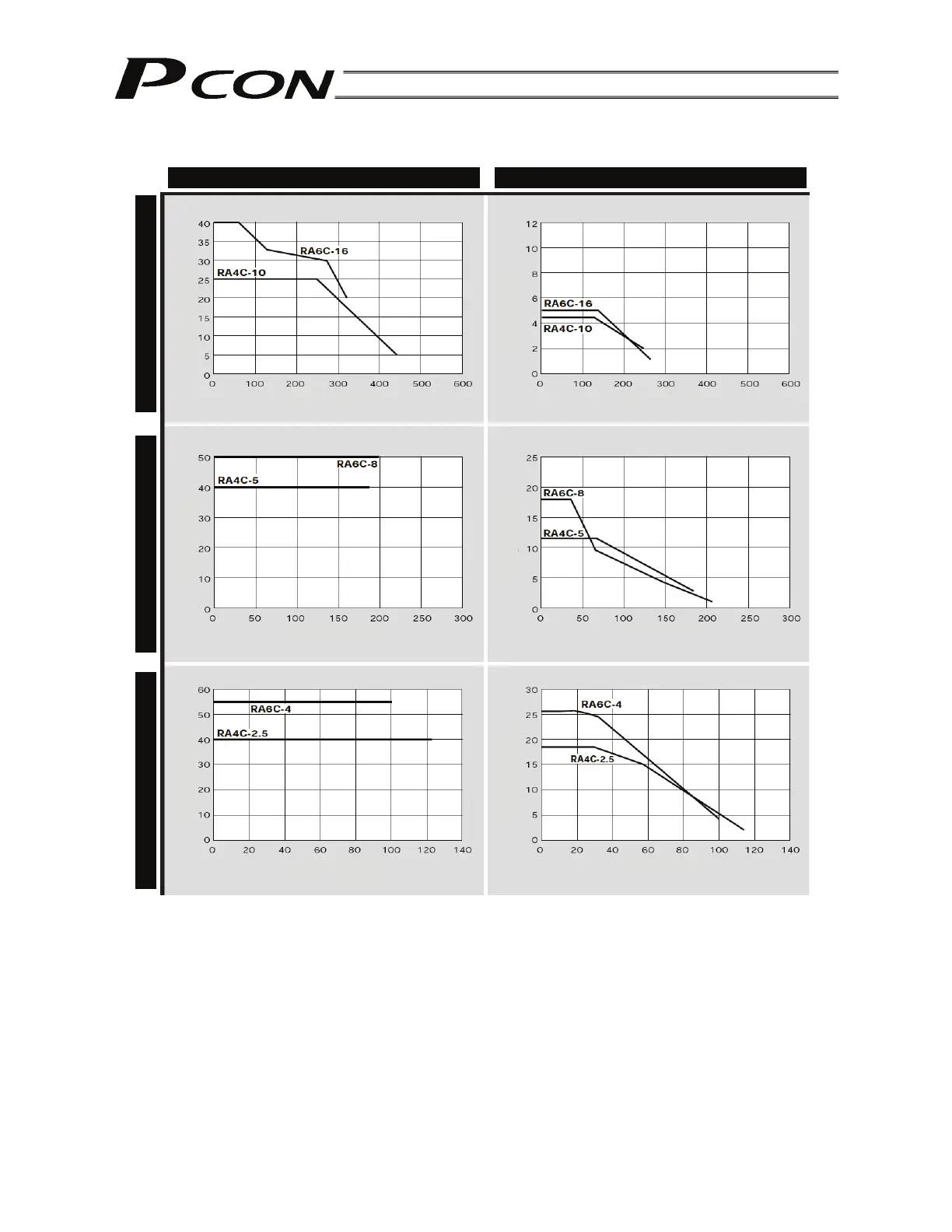 PCON

40
35
30
25
20
15
10
5
0
0 100 200 300 400 500 600
RA6C-16
RA4C-10

12
10
8
6
4
2
0
0 100 200 300 400 500 600
RA6C-16
RA4C-10

50
40
30
20
10
0
0 50 100 150 200 250 300
RA6C-8
RA4C-5

25
20
15
10
5
0
0 50 100 150 200 250 300
RA6C-8
RA4C-5

60
50
40
30
20
10
0
0 20 40 60 80 100 120 140
RA6C-4
RA4C-2.5

30
25
20
15
10
5
0
0 20 40 60 80 100 120 140
RA6C-4
RA4C-2.5